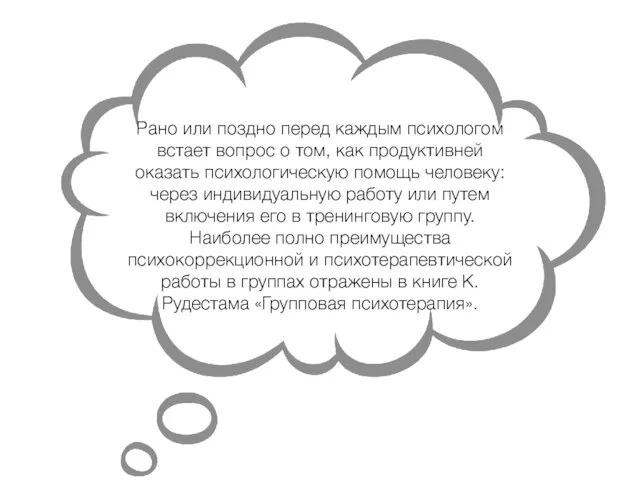 Рано или поздно перед каждым психологом встает вопрос о том, как продуктивней оказать психологическую помощь человеку: через индивидуальную работу или путем включения его в тренинговую группу. Наиболее полно преимущества психокоррекционной и психотерапевтической работы в группах отражены в книге К. Рудестама «Групповая психотерапия».